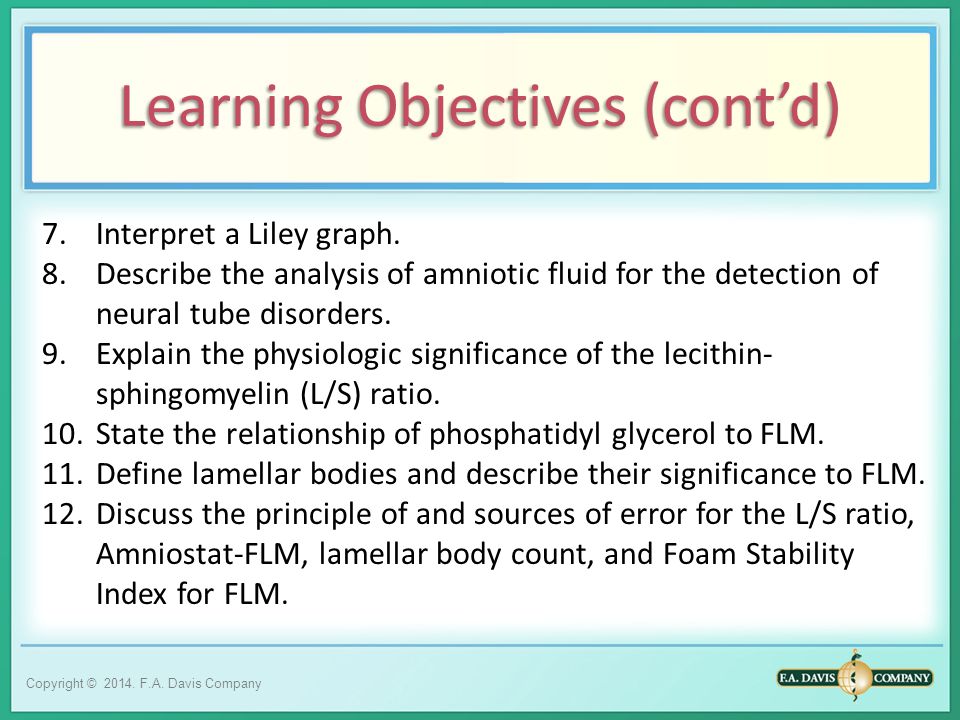 Learning Objectives (cont'd)

7. Interpret a Liley graph.
8. Describe the analysis of amniotic fluid for the detection of neural tube disorders.
9. Explain the physiologic significance of the lecithin-sphingomyelin (L/S) ratio.
10. State the relationship of phosphatidyl glycerol to FLM.
11. Define lamellar bodies and describe their significance to FLM.
12. Discuss the principle of and sources of error for the L/S ratio, Amniostat-FLM, lamellar body count, and Foam Stability Index for FLM.

Copyright © 2014. F.A. Davis Company

F.A. DAVIS COMPANY